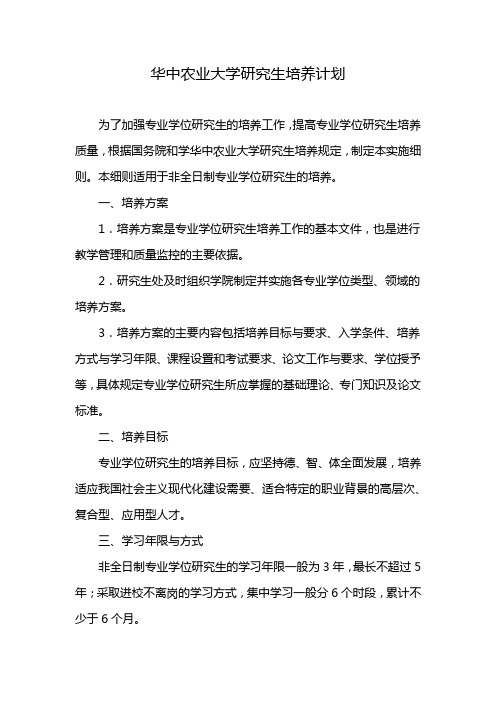 华中农业大学研究生培养计划

为了加强专业学位研究生的培养工作，提高专业学位研究生培养质量，根据国务院和学华中农业大学研究生培养规定，制定本实施细则。本细则适用于非全日制专业学位研究生的培养。

一、培养方案

1．培养方案是专业学位研究生培养工作的基本文件，也是进行教学管理和质量监控的主要依据。

2．研究生处及时组织学院制定并实施各专业学位类型、领域的培养方案。

3．培养方案的主要内容包括培养目标与要求、入学条件、培养方式与学习年限、课程设置和考试要求、论文工作与要求、学位授予等，具体规定专业学位研究生所应掌握的基础理论、专门知识及论文标准。

二、培养目标

专业学位研究生的培养目标，应坚持德、智、体全面发展，培养适应我国社会主义现代化建设需要、适合特定的职业背景的高层次、复合型、应用型人才。

三、学习年限与方式

非全日制专业学位研究生的学习年限一般为 3 年，最长不超过 5 年；采取进校不离岗的学习方式，集中学习一般分 6 个时段，累计不少于 6 个月。